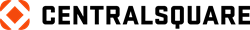 CENTRALSQUARE